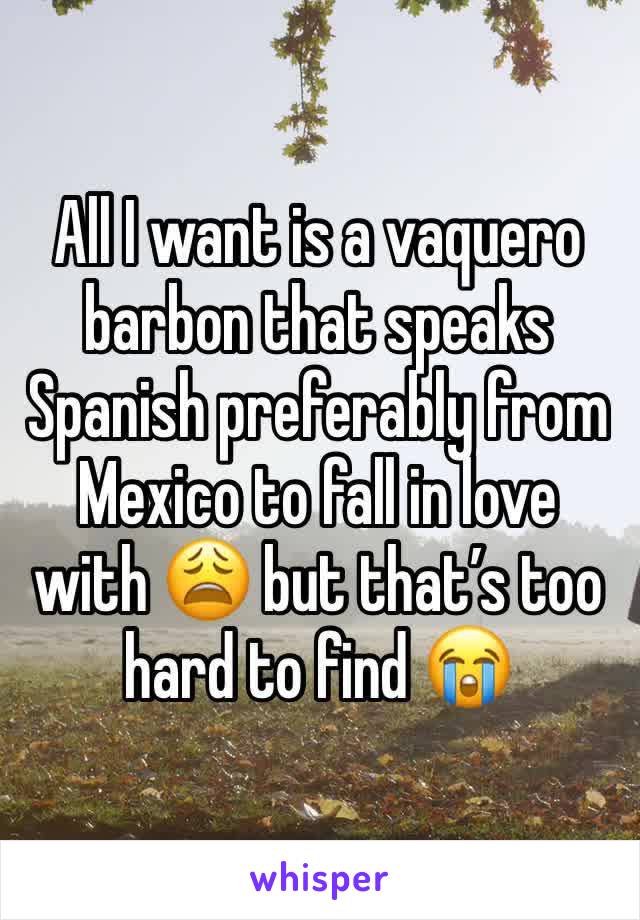 All I want is a vaquero barbon that speaks Spanish preferably from Mexico to fall in love with 😩 but that’s too hard to find 😭

whisper